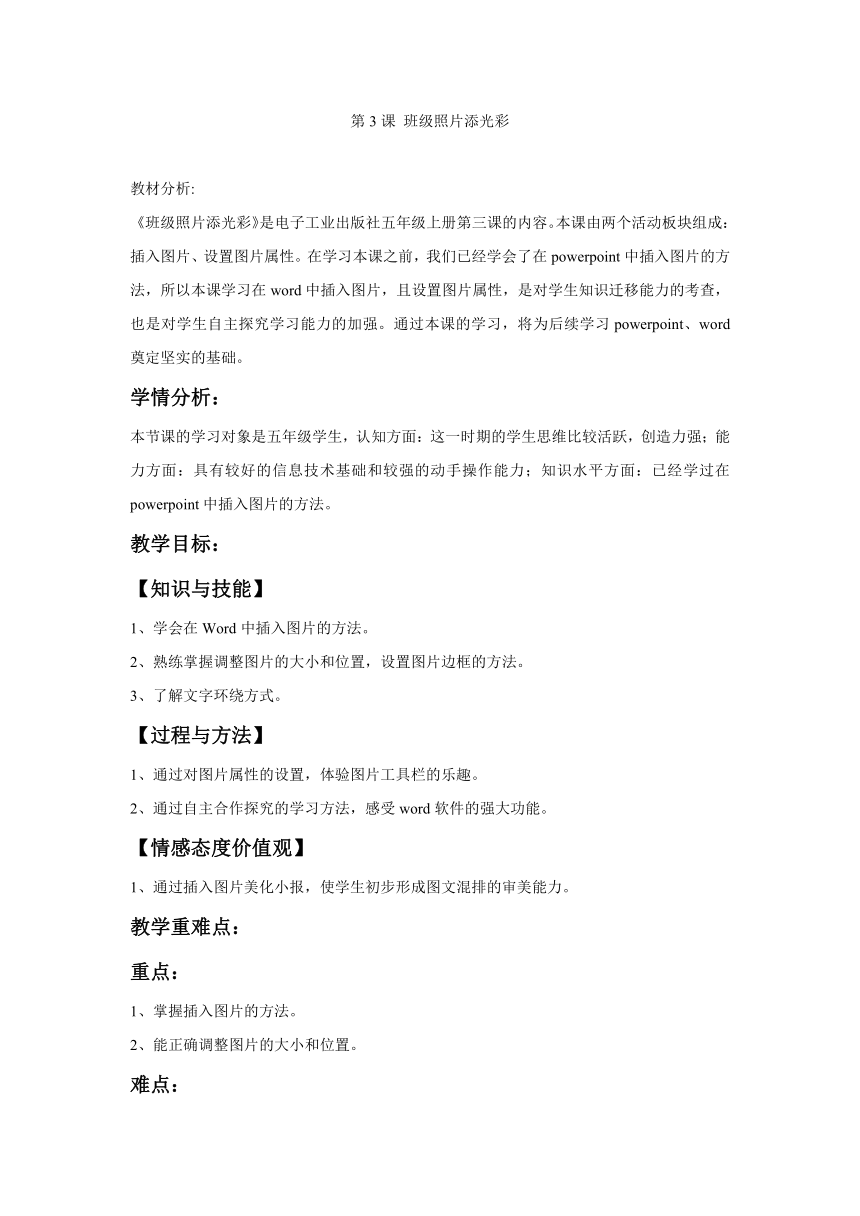 第 3 课 班级照片添光彩

教材分析:
《班级照片添光彩》是电子工业出版社五年级上册第三课的内容。本课由两个活动板块组成：插入图片、设置图片属性。在学习本课之前，我们已经学会了在 powerpoint 中插入图片的方法，所以本课学习在 word 中插入图片，且设置图片属性，是对学生知识迁移能力的考查，也是对学生自主探究学习能力的加强。通过本课的学习，将为后续学习 powerpoint、word 奠定坚实的基础。

学情分析：
本节课的学习对象是五年级学生，认知方面：这一时期的学生思维比较活跃，创造力强；能力方面：具有较好的信息技术基础和较强的动手操作能力；知识水平方面：已经学过在 powerpoint 中插入图片的方法。

教学目标：

【知识与技能】
1、学会在 Word 中插入图片的方法。
2、熟练掌握调整图片的大小和位置，设置图片边框的方法。
3、了解文字环绕方式。

【过程与方法】
1、通过对图片属性的设置，体验图片工具栏的乐趣。
2、通过自主合作探究的学习方法，感受 word 软件的强大功能。

【情感态度价值观】
1、通过插入图片美化小报，使学生初步形成图文混排的审美能力。

教学重难点：

重点：
1、掌握插入图片的方法。
2、能正确调整图片的大小和位置。

难点：